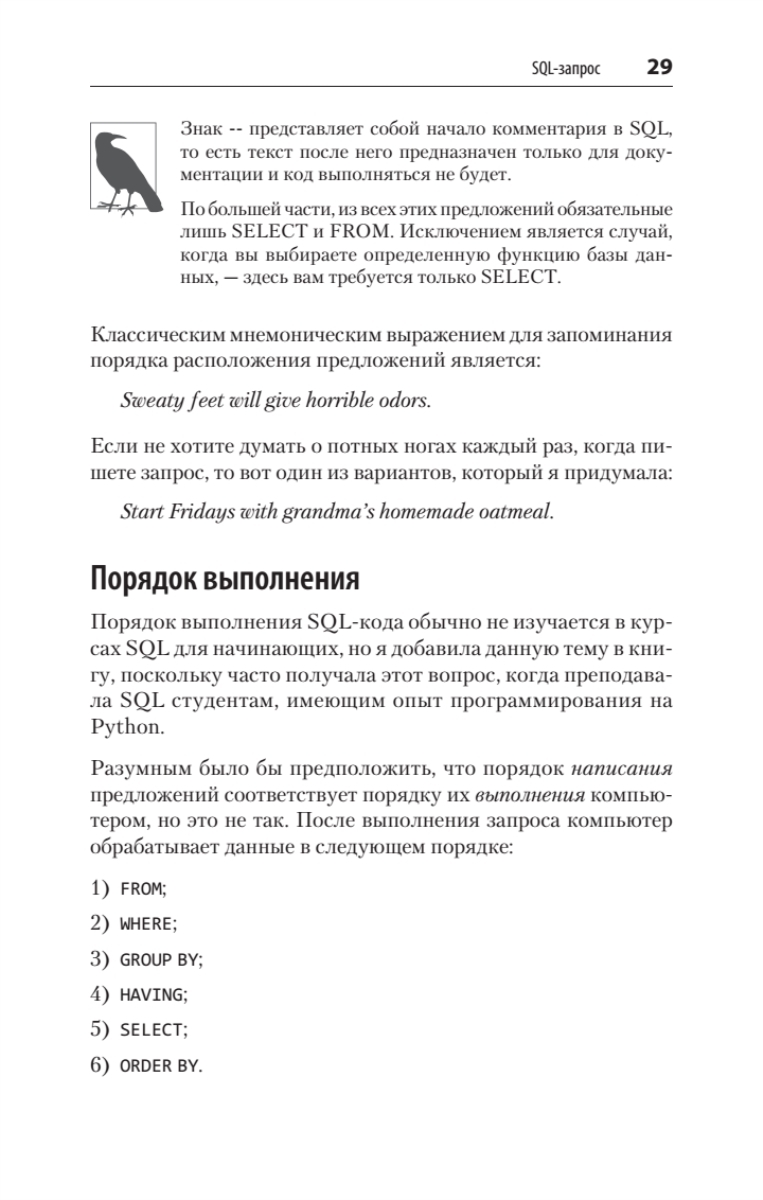 SQL-запрос 29

Знак -- представляет собой начало комментария в SQL, то есть текст после него предназначен только для документации и код выполняться не будет.

По большей части, из всех этих предложений обязательные лишь SELECT и FROM. Исключением является случай, когда вы выбираете определенную функцию базы данных, — здесь вам требуется только SELECT.

Классическим мнемоническим выражением для запоминания порядка расположения предложений является:

Sweaty feet will give horrible odors.

Если не хотите думать о потных ногах каждый раз, когда пишете запрос, то вот один из вариантов, который я придумала:

Start Fridays with grandma's homemade oatmeal.

Порядок выполнения

Порядок выполнения SQL-кода обычно не изучается в курсах SQL для начинающих, но я добавила данную тему в книгу, поскольку часто получала этот вопрос, когда преподавала SQL студентам, имеющим опыт программирования на Python.

Разумным было бы предположить, что порядок написания предложений соответствует порядку их выполнения компьютером, но это не так. После выполнения запроса компьютер обрабатывает данные в следующем порядке:

1) FROM;

2) WHERE;

3) GROUP BY;

4) HAVING;

5) SELECT;

6) ORDER BY.